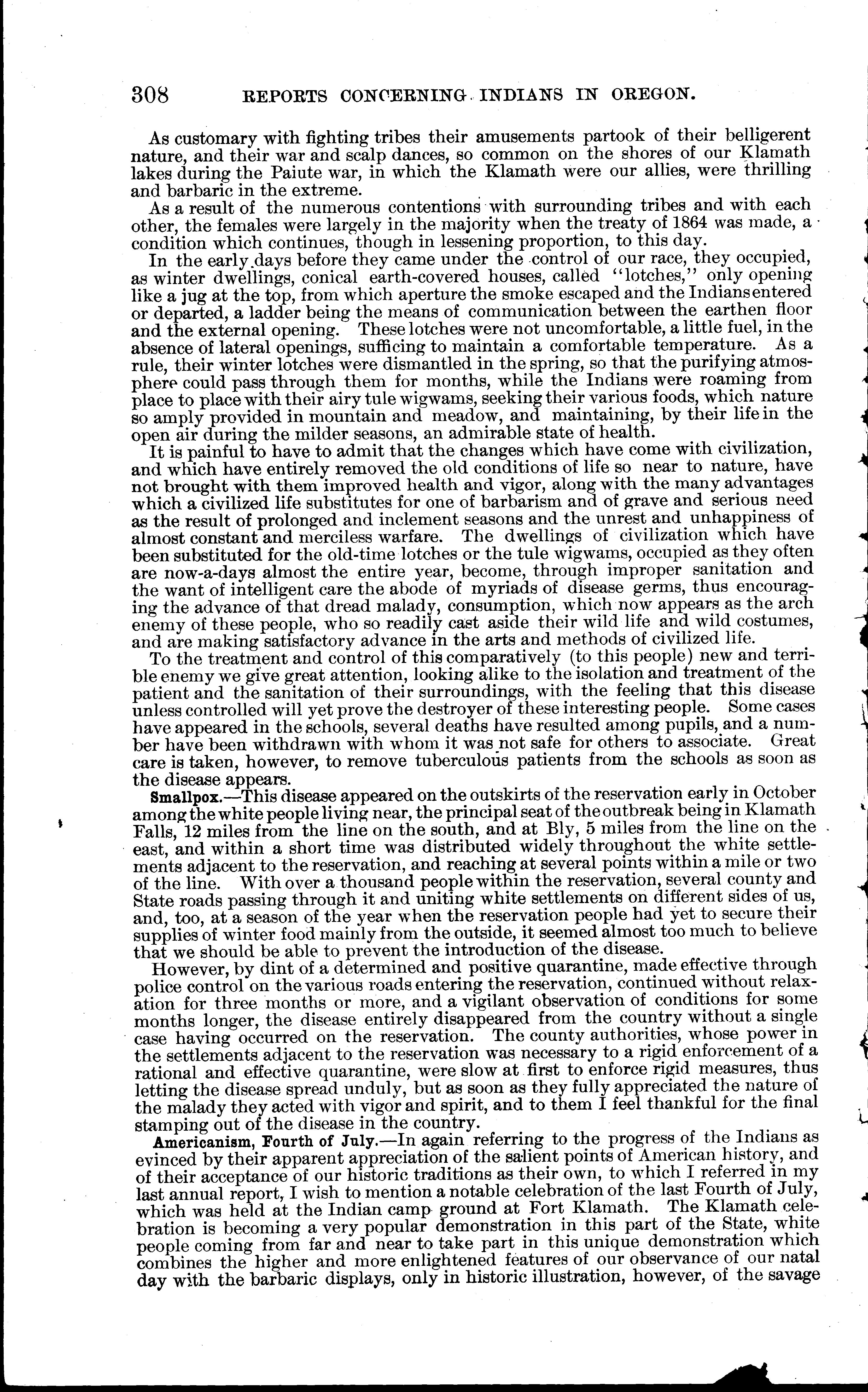 308 REPORTS CONCERNING INDIANS IN OREGON.

As customary with fighting tribes their amusements partook of their belligerent nature, and their war and scalp dances, so common on the shores of our Klamath lakes during the Paiute war, in which the Klamath were our allies, were thrilling and barbaric in the extreme.

As a result of the numerous contentions with surrounding tribes and with each other, the females were largely in the majority when the treaty of 1864 was made, a condition which continues, though in lessening proportion, to this day.

In the early days before they came under the control of our race, they occupied, as winter dwellings, conical earth-covered houses, called "lotches," only opening like a jug at the top, from which aperture the smoke escaped and the Indians entered or departed, a ladder being the means of communication between the earthen floor and the external opening. These lotches were not uncomfortable, a little fuel, in the absence of lateral openings, sufficing to maintain a comfortable temperature. As a rule, their winter lotches were dismantled in the spring, so that the purifying atmosphere could pass through them for months, while the Indians were roaming from place to place with their airy tule wigwams, seeking their various foods, which nature so amply provided in mountain and meadow, and maintaining, by their life in the open air during the milder seasons, an admirable state of health.

It is painful to have to admit that the changes which have come with civilization, and which have entirely removed the old conditions of life so near to nature, have not brought with them improved health and vigor, along with the many advantages which a civilized life substitutes for one of barbarism and of grave and serious need as the result of prolonged and inclement seasons and the unrest and unhappiness of almost constant and merciless warfare. The dwellings of civilization which have been substituted for the old-time lotches or the tule wigwams, occupied as they often are now-a-days almost the entire year, become, through improper sanitation and the want of intelligent care the abode of myriads of disease germs, thus encouraging the advance of that dread malady, consumption, which now appears as the arch enemy of these people, who so readily cast aside their wild life and wild costumes, and are making satisfactory advance in the arts and methods of civilized life.

To the treatment and control of this comparatively (to this people) new and terrible enemy we give great attention, looking alike to the isolation and treatment of the patient and the sanitation of their surroundings, with the feeling that this disease unless controlled will yet prove the destroyer of these interesting people. Some cases have appeared in the schools, several deaths have resulted among pupils, and a number have been withdrawn with whom it was not safe for others to associate. Great care is taken, however, to remove tuberculous patients from the schools as soon as the disease appears.

Smallpox.—This disease appeared on the outskirts of the reservation early in October among the white people living near, the principal seat of the outbreak being in Klamath Falls, 12 miles from the line on the south, and at Bly, 5 miles from the line on the east, and within a short time was distributed widely throughout the white settlements adjacent to the reservation, and reaching at several points within a mile or two of the line. With over a thousand people within the reservation, several county and State roads passing through it and uniting white settlements on different sides of us, and, too, at a season of the year when the reservation people had yet to secure their supplies of winter food mainly from the outside, it seemed almost too much to believe that we should be able to prevent the introduction of the disease.

However, by dint of a determined and positive quarantine, made effective through police control on the various roads entering the reservation, continued without relaxation for three months or more, and a vigilant observation of conditions for some months longer, the disease entirely disappeared from the country without a single case having occurred on the reservation. The county authorities, whose power in the settlements adjacent to the reservation was necessary to a rigid enforcement of a rational and effective quarantine, were slow at first to enforce rigid measures, thus letting the disease spread unduly, but as soon as they fully appreciated the nature of the malady they acted with vigor and spirit, and to them I feel thankful for the final stamping out of the disease in the country.

Americanism, Fourth of July.—In again referring to the progress of the Indians as evinced by their apparent appreciation of the salient points of American history, and of their acceptance of our historic traditions as their own, to which I referred in my last annual report, I wish to mention a notable celebration of the last Fourth of July, which was held at the Indian camp ground at Fort Klamath. The Klamath celebration is becoming a very popular demonstration in this part of the State, white people coming from far and near to take part in this unique demonstration which combines the higher and more enlightened features of our observance of our natal day with the barbaric displays, only in historic illustration, however, of the savage